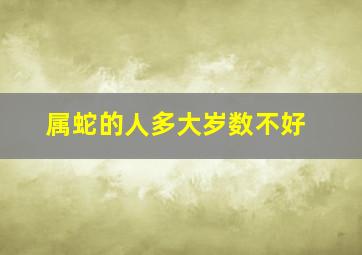 属蛇的人多大岁数不好